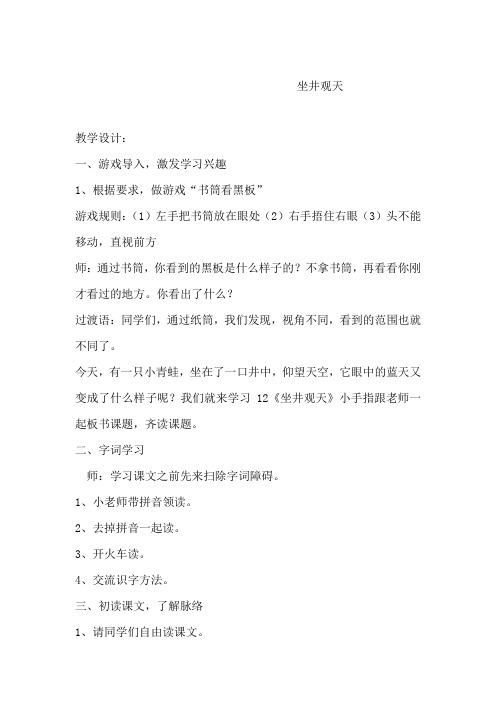 坐井观天

教学设计：

一、游戏导入，激发学习兴趣

1、根据要求，做游戏“书筒看黑板”

游戏规则：（1）左手把书筒放在眼处（2）右手捂住右眼（3）头不能移动，直视前方

师：通过书筒，你看到的黑板是什么样子的？不拿书筒，再看看你刚才看过的地方。你看出了什么？

过渡语：同学们，通过纸筒，我们发现，视角不同，看到的范围也就不同了。

今天，有一只小青蛙，坐在了一口井中，仰望天空，它眼中的蓝天又变成了什么样子呢？我们就来学习 12《坐井观天》小手指跟老师一起板书课题，齐读课题。

二、字词学习

师：学习课文之前先来扫除字词障碍。

1、小老师带拼音领读。

2、去掉拼音一起读。

3、开火车读。

4、交流识字方法。

三、初读课文，了解脉络

1、请同学们自由读课文。